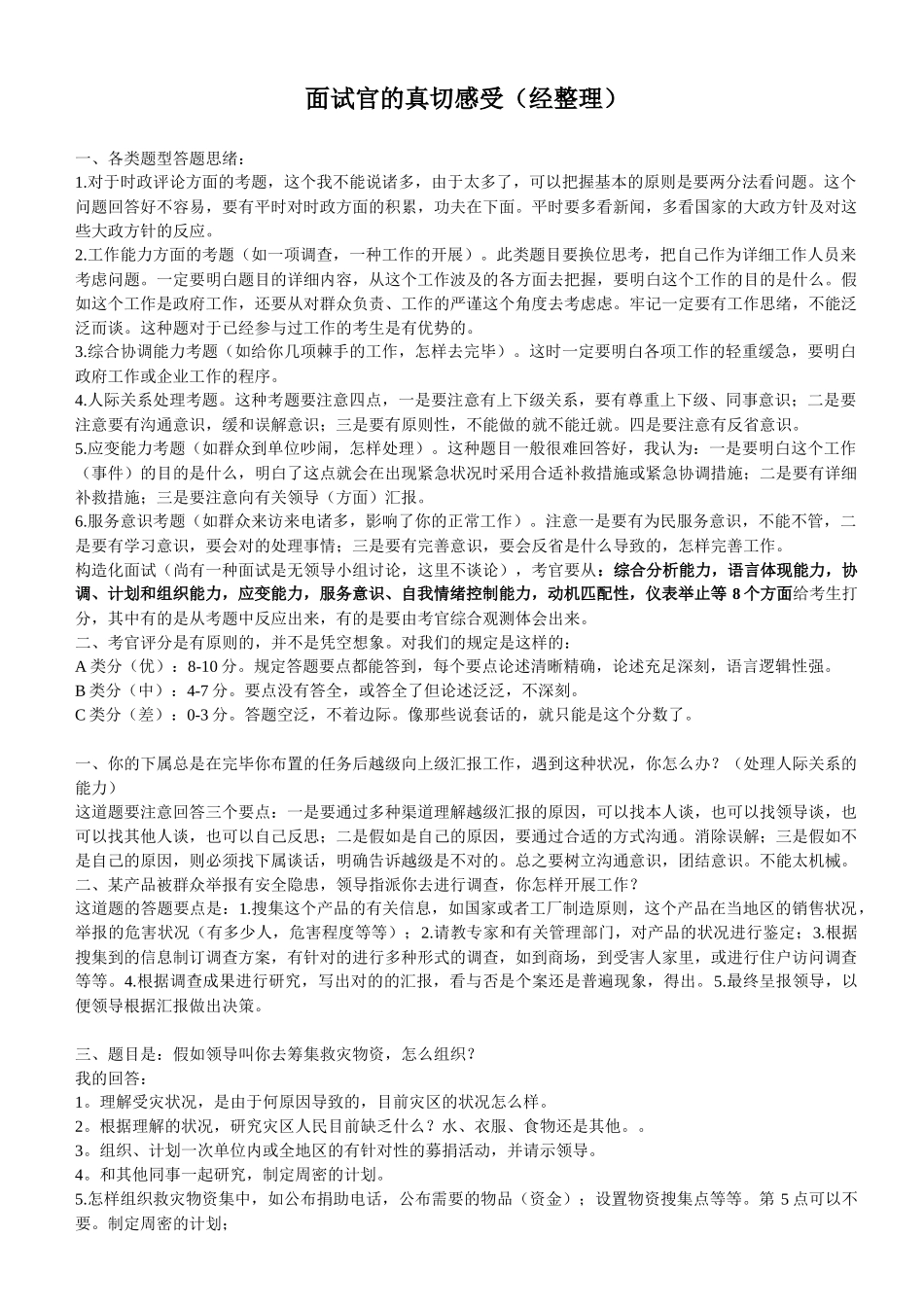 面试官的真切感受（经整理）

一、各类题型答题思绪：
1.对于时政评论方面的考题，这个我不能说诸多，由于太多了，可以把握基本的原则是要两分法看问题。这个问题回答好不容易，要有平时对时政方面的积累，功夫在下面。平时要多看新闻，多看国家的大政方针及对这些大政方针的反应。
2.工作能力方面的考题（如一项调查，一种工作的开展）。此类题目要换位思考，把自己作为详细工作人员来考虑问题。一定要明白题目的详细内容，从这个工作波及的各方面去把握，要明白这个工作的目的是什么。假如这个工作是政府工作，还要从对群众负责、工作的严谨这个角度去考虑虑。牢记一定要有工作思绪，不能泛泛而谈。这种题对于已经参与过工作的考生是有优势的。
3.综合协调能力考题（如给你几项棘手的工作，怎样去完毕）。这时一定要明白各项工作的轻重缓急，要明白政府工作或企业工作的程序。
4.人际关系处理考题。这种考题要注意四点，一是要注意有上下级关系，要有尊重上下级、同事意识；二是要注意要有沟通意识，缓和误解意识；三是要有原则性，不能做的就不能迁就。四是要注意有反省意识。
5.应变能力考题（如群众到单位吵闹，怎样处理）。这种题目一般很难回答好，我认为：一是要明白这个工作（事件）的目的是什么，明白了这点就会在出现紧急状况时采用合适补救措施或紧急协调措施；二是要有详细补救措施；三是要注意向有关领导（方面）汇报。
6.服务意识考题（如群众来访来电诸多，影响了你的正常工作）。注意一是要有为民服务意识，不能不管，二是要有学习意识，要会对的处理事情；三是要有完善意识，要会反省是什么导致的，怎样完善工作。
构造化面试（尚有一种面试是无领导小组讨论，这里不谈论），考官要从：综合分析能力，语言体现能力，协调、计划和组织能力，应变能力，服务意识、自我情绪控制能力，动机匹配性，仪表举止等 8 个方面给考生打分，其中有的是从考题中反应出来，有的是要由考官综合观测体会出来。
二、考官评分是有原则的，并不是凭空想象。对我们的规定是这样的：
A 类分（优）：8-10 分。规定答题要点都能答到，每个要点论述清晰精确，论述充足深刻，语言逻辑性强。
B 类分（中）：4-7 分。要点没有答全，或答全了但论述泛泛，不深刻。
C 类分（差）：0-3 分。答题空泛，不着边际。像那些说套话的，就只能是这个分数了。

一、你的下属总是在完毕你布置的任务后越级向上级汇报工作，遇到这种状况，你怎么办？（处理人际关系的能力）
这道题要注意回答三个要点：一是要通过多种渠道理解越级汇报的原因，可以找本人谈，也可以找领导谈，也可以找其他人谈，也可以自己反思；二是假如是自己的原因，要通过合适的方式沟通。消除误解；三是假如不是自己的原因，则必须找下属谈话，明确告诉越级是不对的。总之要树立沟通意识，团结意识。不能太机械。
二、某产品被群众举报有安全隐患，领导指派你去进行调查，你怎样开展工作？
这道题的答题要点是：1.搜集这个产品的有关信息，如国家或者工厂制造原则，这个产品在当地区的销售状况，举报的危害状况（有多少人，危害程度等等）；2.请教专家和有关管理部门，对产品的状况进行鉴定；3.根据搜集到的信息制订调查方案，有针对的进行多种形式的调查，如到商场，到受害人家里，或进行住户访问调查等等。4.根据调查成果进行研究，写出对的的汇报，看与否是个案还是普遍现象，得出。5.最终呈报领导，以便领导根据汇报做出决策。

三、题目是：假如领导叫你去筹集救灾物资，怎么组织？
我的回答：
1。理解受灾状况，是由于何原因导致的，目前灾区的状况怎么样。
2。根据理解的状况，研究灾区人民目前缺乏什么？水、衣服、食物还是其他。。
3。组织、计划一次单位内或全地区的有针对性的募捐活动，并请示领导。
4。和其他同事一起研究，制定周密的计划。
5.怎样组织救灾物资集中，如公布捐助电话，公布需要的物品（资金）；设置物资搜集点等等。第 5 点可以不要。制定周密的计划；